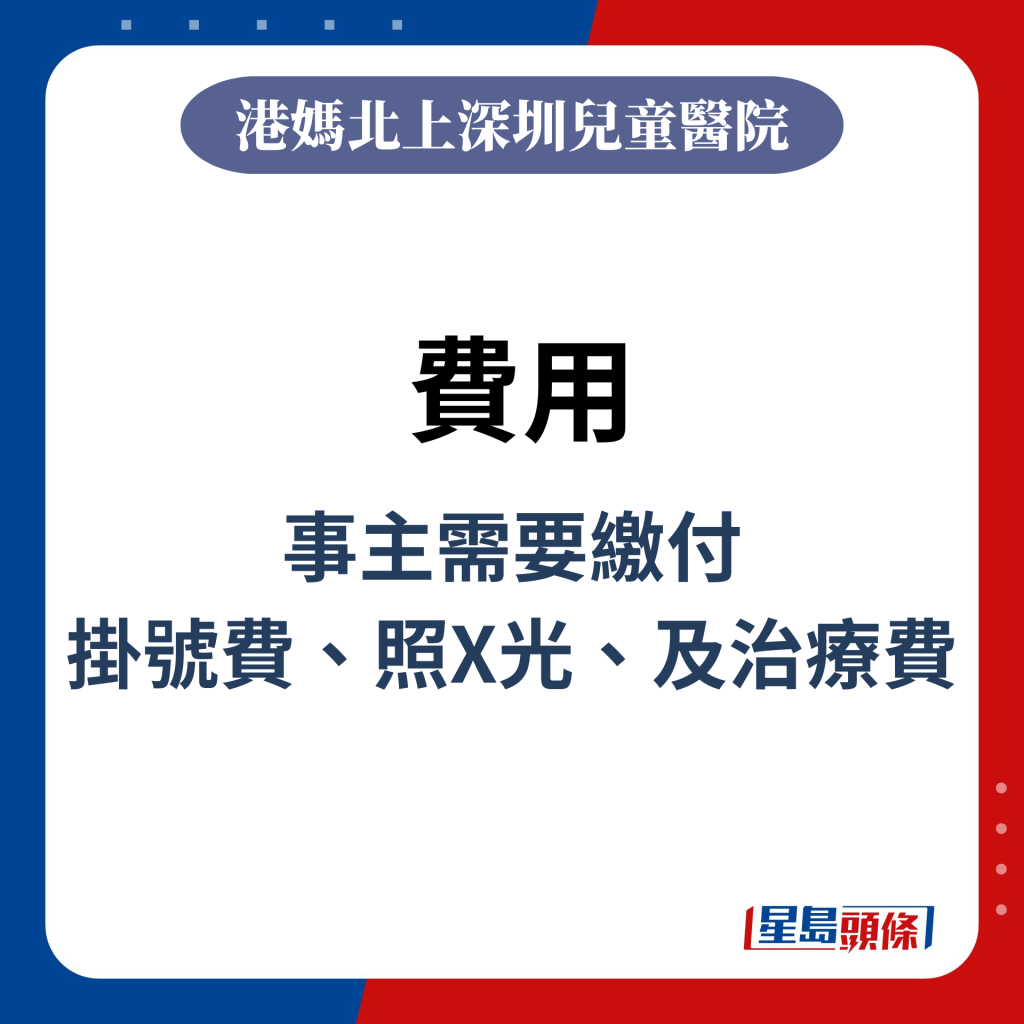 港媽北上深圳兒童醫院

費用

事主需要繳付
掛號費、照X光、及治療費

星島頭條